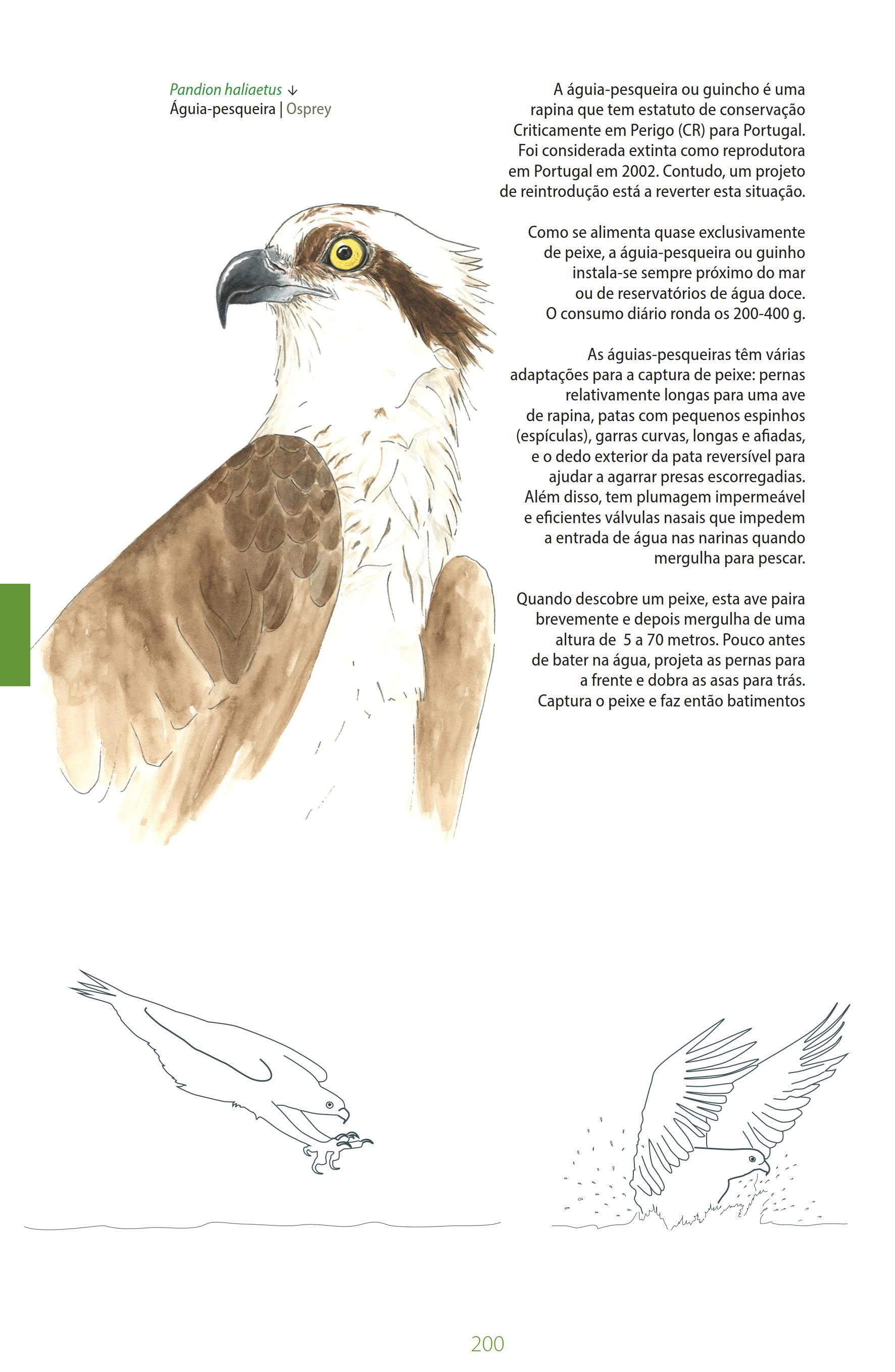 Pandion haliaetus ↓
Águia-pesqueira | Osprey

A águia-pesqueira ou guincho é uma rapina que tem estatuto de conservação Criticamente em Perigo (CR) para Portugal. Foi considerada extinta como reprodutora em Portugal em 2002. Contudo, um projeto de reintrodução está a reverter esta situação.

Como se alimenta quase exclusivamente de peixe, a águia-pesqueira ou guinho instala-se sempre próximo do mar ou de reservatórios de água doce. O consumo diário ronda os 200-400 g.

As águias-pesqueiras têm várias adaptações para a captura de peixe: pernas relativamente longas para uma ave de rapina, patas com pequenos espinhos (espículas), garras curvas, longas e afiadas, e o dedo exterior da pata reversível para ajudar a agarrar presas escorregadias. Além disso, tem plumagem impermeável e eficientes válvulas nasais que impedem a entrada de água nas narinas quando mergulha para pescar.

Quando descobre um peixe, esta ave paira brevemente e depois mergulha de uma altura de 5 a 70 metros. Pouco antes de bater na água, projeta as pernas para a frente e dobra as asas para trás. Captura o peixe e faz então batimentos

200